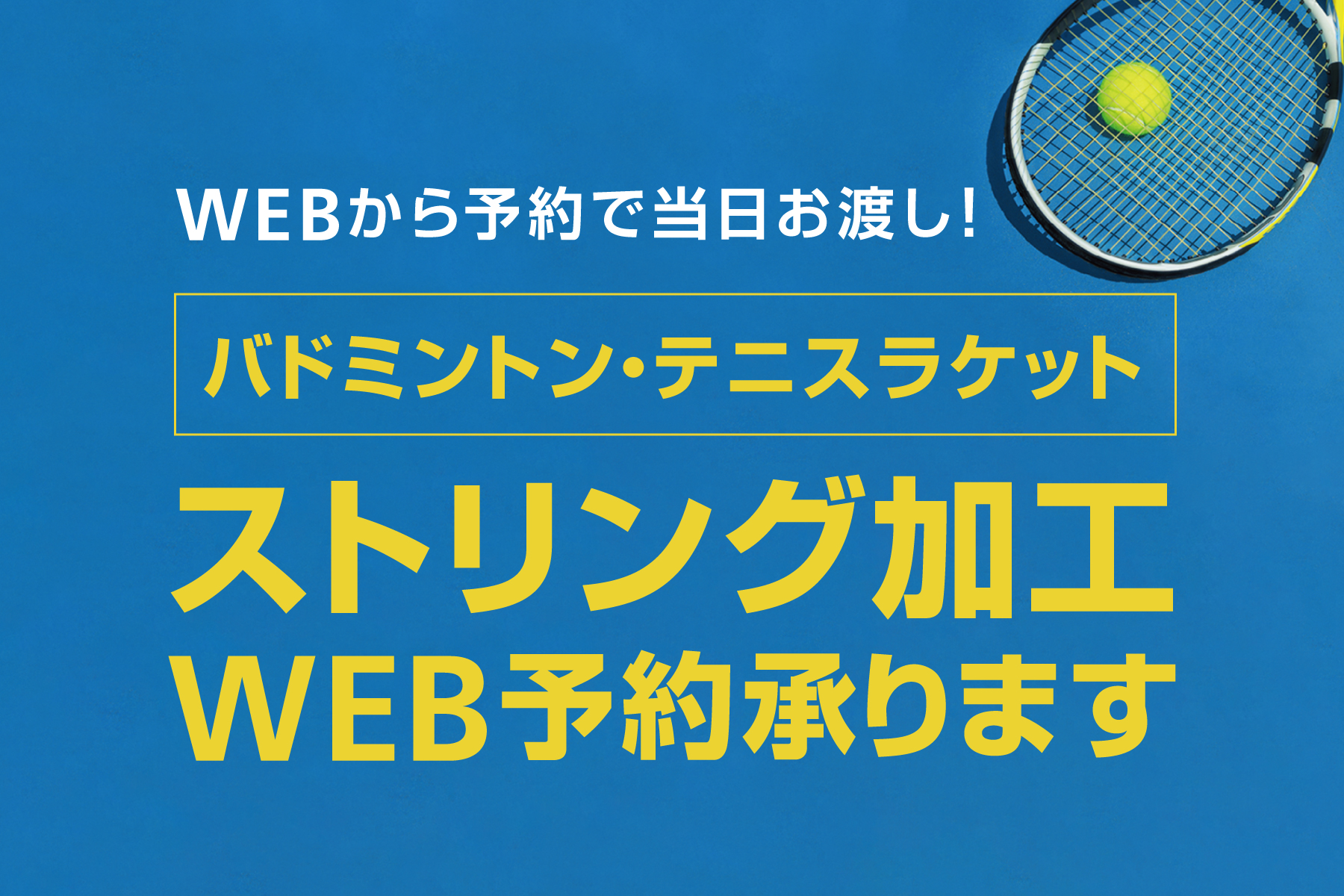 WEBから予約で当日お渡し!

バドミントン・テニスラケット

ストリング加工
WEB予約承ります